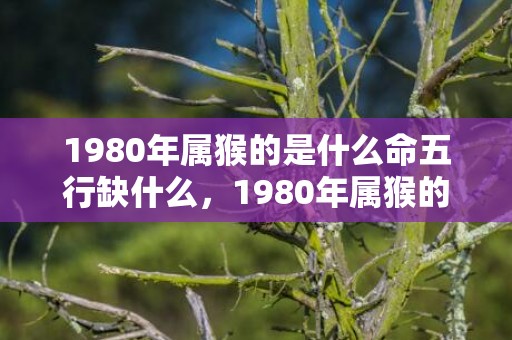 1980年属猴的是什么命五行缺什么，1980年属猴的